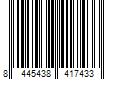 8 445438 417433